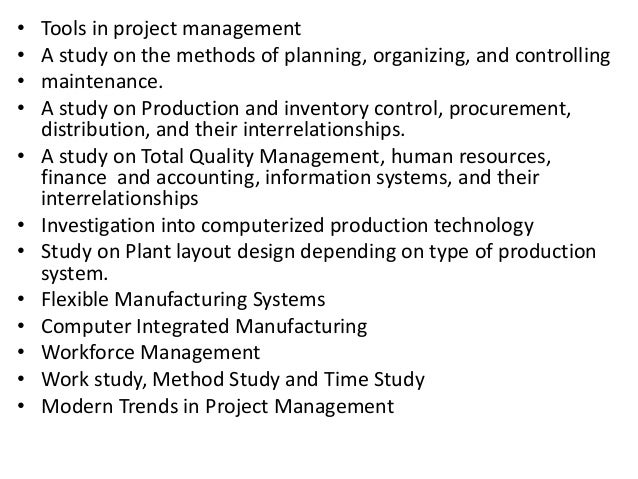 • Tools in project management
• A study on the methods of planning, organizing, and controlling
• maintenance.
• A study on Production and inventory control, procurement, distribution, and their interrelationships.
• A study on Total Quality Management, human resources, finance  and accounting, information systems, and their interrelationships
• Investigation into computerized production technology
• Study on Plant layout design depending on type of production system.
• Flexible Manufacturing Systems
• Computer Integrated Manufacturing
• Workforce Management
• Work study, Method Study and Time Study
• Modern Trends in Project Management